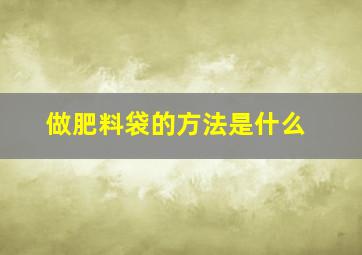 做肥料袋的方法是什么